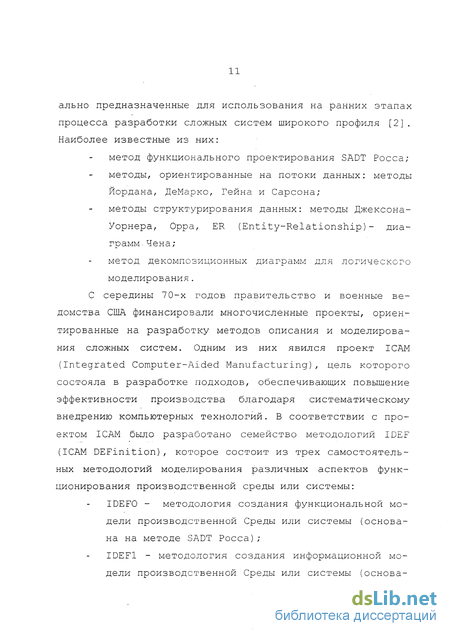 11

ально предназначенные для использования на ранних этапах процесса разработки сложных систем широкого профиля [2]. Наиболее известные из них:

- метод функционального проектирования SADT Росса;
- методы, ориентированные на потоки данных: методы Йордана, ДеМарко, Гейна и Сарсона;
- методы структурирования данных: методы Джексона-Уорнера, Орра, ER (Entity-Relationship)- диаграмм Чена;
- метод декомпозиционных диаграмм для логического моделирования.

С середины 70-х годов правительство и военные ведомства США финансировали многочисленные проекты, ориентированные на разработку методов описания и моделирования сложных систем. Одним из них явился проект ICAM (Integrated Computer-Aided Manufacturing), цель которого состояла в разработке подходов, обеспечивающих повышение эффективности производства благодаря систематическому внедрению компьютерных технологий. В соответствии с проектом ICAM было разработано семейство методологий IDEF (ICAM DEFinition), которое состоит из трех самостоятельных методологий моделирования различных аспектов функционирования производственной среды или системы:

- IDEF0 - методология создания функциональной модели производственной Среды или системы (основана на методе SADT Росса);
- IDEF1 - методология создания информационной модели производственной Среды или системы (основа-

dsLib.net
библиотека диссертаций